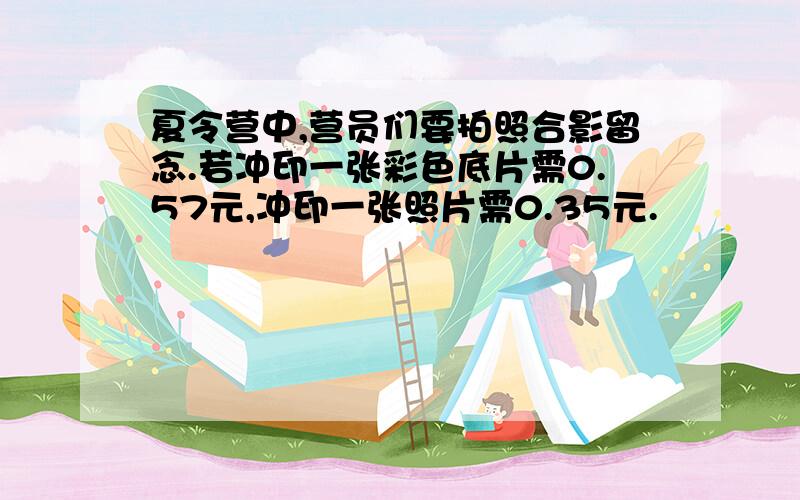 夏令营中,营员们要拍照合影留念.若冲印一张彩色底片需0.57元,冲印一张照片需0.35元.